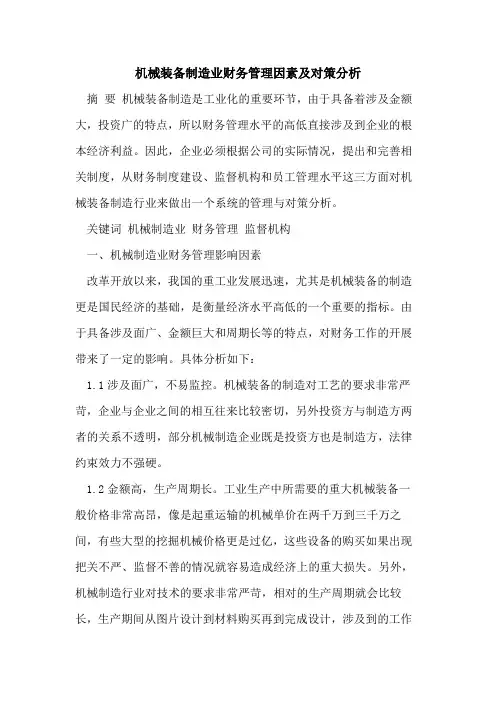 机械装备制造业财务管理因素及对策分析

摘 要 机械装备制造是工业化的重要环节，由于具备着涉及金额大，投资广的特点，所以财务管理水平的高低直接涉及到企业的根本经济利益。因此，企业必须根据公司的实际情况，提出和完善相关制度，从财务制度建设、监督机构和员工管理水平这三方面对机械装备制造行业来做出一个系统的管理与对策分析。

关键词 机械制造业 财务管理 监督机构

一、机械制造业财务管理影响因素

改革开放以来，我国的重工业发展迅速，尤其是机械装备的制造更是国民经济的基础，是衡量经济水平高低的一个重要的指标。由于具备涉及面广、金额巨大和周期长等的特点，对财务工作的开展带来了一定的影响。具体分析如下：

1.1 涉及面广，不易监控。机械装备的制造对工艺的要求非常严苛，企业与企业之间的相互往来比较密切，另外投资方与制造方两者的关系不透明，部分机械制造企业既是投资方也是制造方，法律约束效力不强硬。

1.2 金额高，生产周期长。工业生产中所需要的重大机械装备一般价格非常高昂，像是起重运输的机械单价在两千万到三千万之间，有些大型的挖掘机械价格更是过亿，这些设备的购买如果出现把关不严、监督不善的情况就容易造成经济上的重大损失。另外，机械制造行业对技术的要求非常严苛，相对的生产周期就会比较长，生产期间从图片设计到材料购买再到完成设计，涉及到的工作